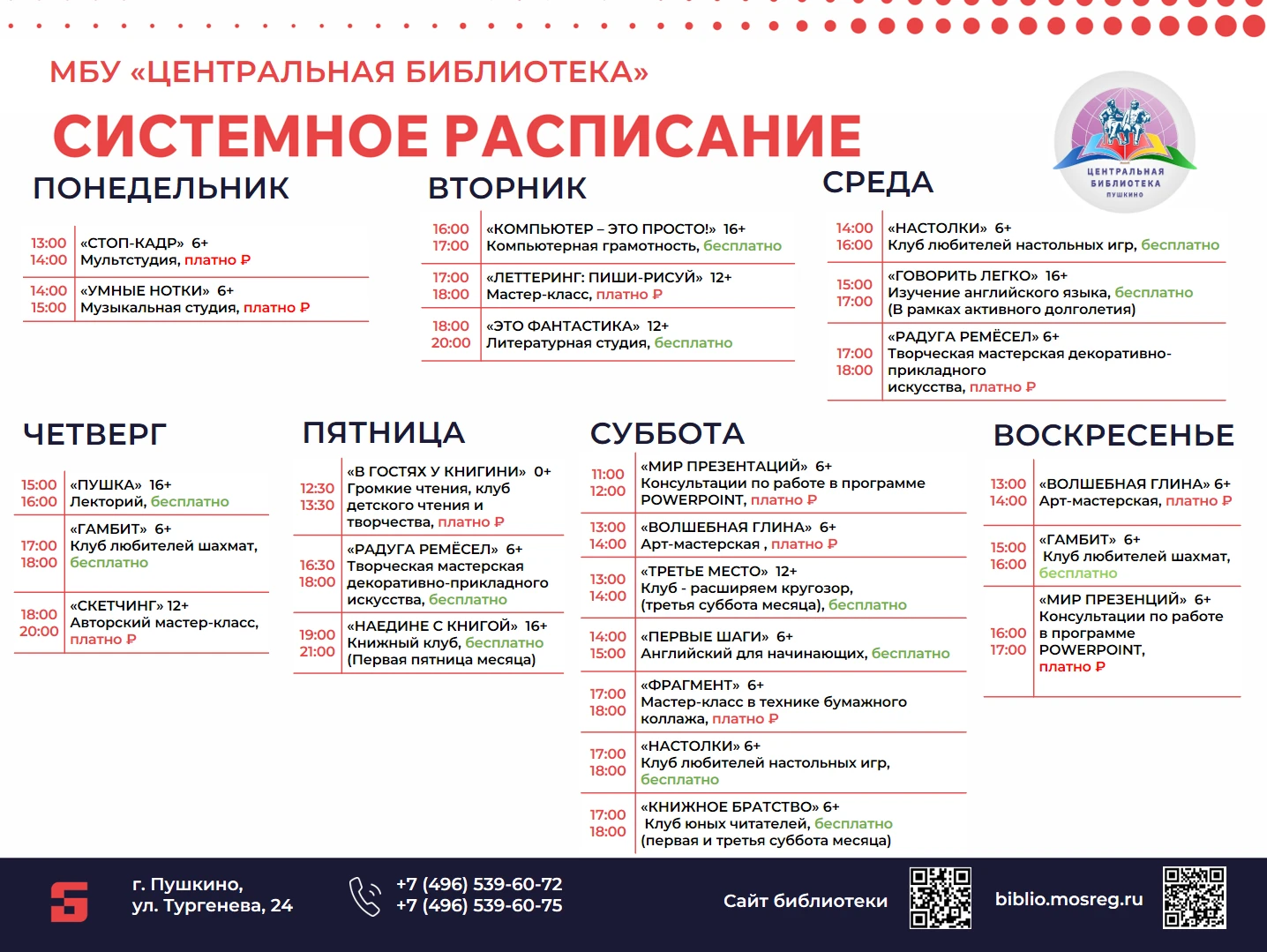 МБУ «ЦЕНТРАЛЬНАЯ БИБЛИОТЕКА»

СИСТЕМНОЕ РАСПИСАНИЕ

ЦЕНТРАЛЬНАЯ БИБЛИОТЕКА ПУШКИНО

ПОНЕДЕЛЬНИК

13:00
14:00
«СТОП-КАДР» 6+
Мультстудия, платно ₽

14:00
15:00
«УМНЫЕ НОТКИ» 6+
Музыкальная студия, платно ₽

ВТОРНИК

16:00
17:00
«КОМПЬЮТЕР – ЭТО ПРОСТО!» 16+
Компьютерная грамотность, бесплатно

17:00
18:00
«ЛЕТТЕРИНГ: ПИШИ-РИСУЙ» 12+
Мастер-класс, платно ₽

18:00
20:00
«ЭТО ФАНТАСТИКА» 12+
Литературная студия, бесплатно

СРЕДА

14:00
16:00
«НАСТОЛКИ» 6+
Клуб любителей настольных игр, бесплатно

15:00
17:00
«ГОВОРИТЬ ЛЕГКО» 16+
Изучение английского языка, бесплатно
(В рамках активного долголетия)

17:00
18:00
«РАДУГА РЕМЁСЕЛ» 6+
Творческая мастерская декоративно-прикладного искусства, платно ₽

ЧЕТВЕРГ

15:00
16:00
«ПУШКА» 16+
Лекторий, бесплатно

17:00
18:00
«ГАМБИТ» 6+
Клуб любителей шахмат, бесплатно

18:00
20:00
«СКЕТЧИНГ» 12+
Авторский мастер-класс, платно ₽

ПЯТНИЦА

12:30
13:30
«В ГОСТЯХ У КНИГИНИ» 0+
Громкие чтения, клуб детского чтения и творчества, платно ₽

16:30
18:00
«РАДУГА РЕМЁСЕЛ» 6+
Творческая мастерская декоративно-прикладного искусства, бесплатно

19:00
21:00
«НАЕДИНЕ С КНИГОЙ» 16+
Книжный клуб, бесплатно
(Первая пятница месяца)

СУББОТА

11:00
12:00
«МИР ПРЕЗЕНТАЦИЙ» 6+
Консультации по работе в программе POWERPOINT, платно ₽

13:00
14:00
«ВОЛШЕБНАЯ ГЛИНА» 6+
Арт-мастерская , платно ₽

13:00
14:00
«ТРЕТЬЕ МЕСТО» 12+
Клуб - расширяем кругозор,
(третья суббота месяца), бесплатно

14:00
15:00
«ПЕРВЫЕ ШАГИ» 6+
Английский для начинающих, бесплатно

17:00
18:00
«ФРАГМЕНТ» 6+
Мастер-класс в технике бумажного коллажа, платно ₽

17:00
18:00
«НАСТОЛКИ» 6+
Клуб любителей настольных игр, бесплатно

17:00
18:00
«КНИЖНОЕ БРАТСТВО» 6+
Клуб юных читателей, бесплатно
(первая и третья суббота месяца)

ВОСКРЕСЕНЬЕ

13:00
14:00
«ВОЛШЕБНАЯ ГЛИНА» 6+
Арт-мастерская, платно ₽

15:00
16:00
«ГАМБИТ» 6+
Клуб любителей шахмат, бесплатно

16:00
17:00
«МИР ПРЕЗЕНЦИЙ» 6+
Консультации по работе в программе POWERPOINT, платно ₽

г. Пушкино,
ул. Тургенева, 24

+7 (496) 539-60-72
+7 (496) 539-60-75

Сайт библиотеки

biblio.mosreg.ru